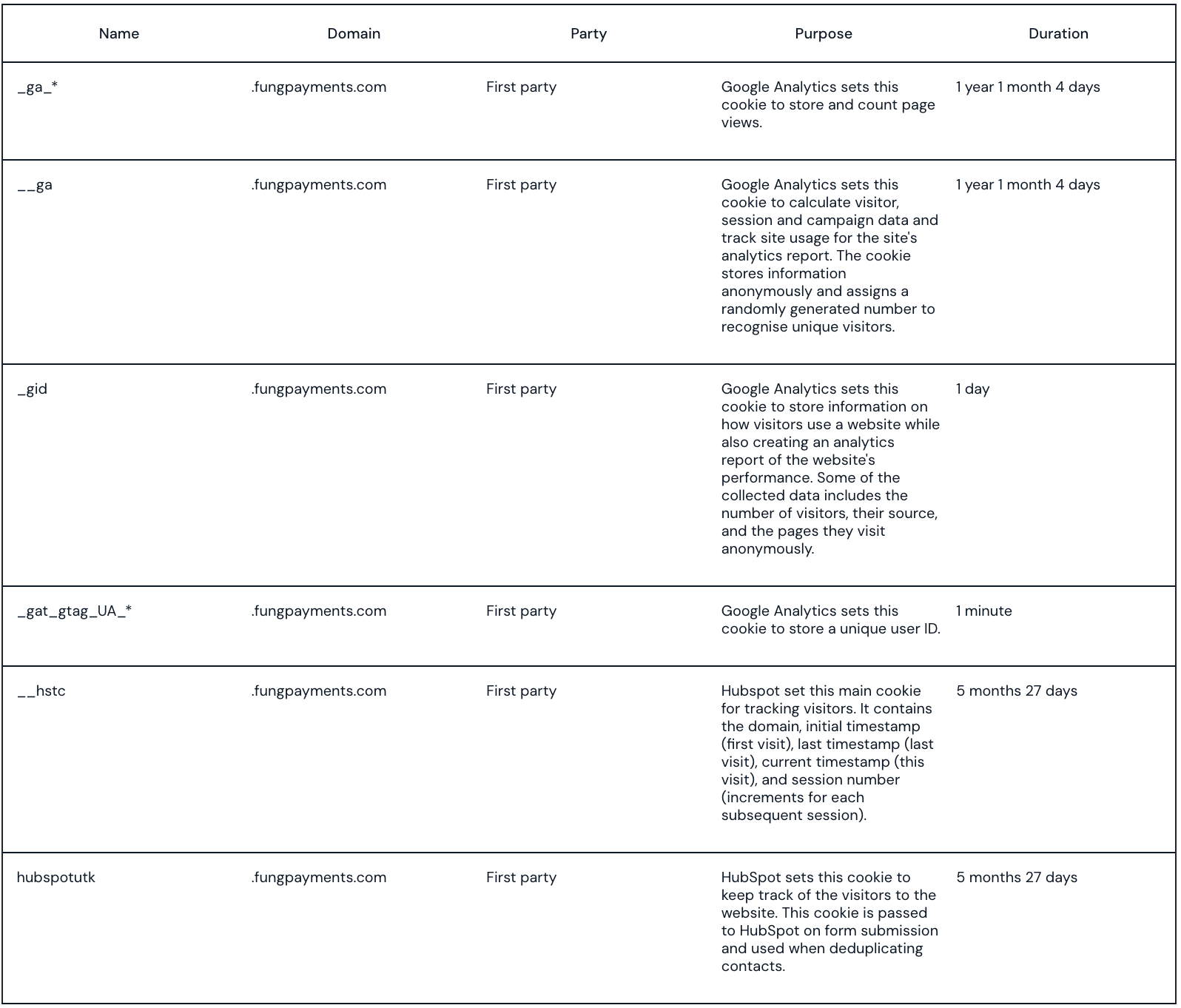 | Name | Domain | Party | Purpose | Duration |
|---|---|---|---|---|
| \_ga\_\* | .fungpayments.com | First party | Google Analytics sets this cookie to store and count page views. | 1 year 1 month 4 days |
| \_\_ga | .fungpayments.com | First party | Google Analytics sets this cookie to calculate visitor, session and campaign data and track site usage for the site's analytics report. The cookie stores information anonymously and assigns a randomly generated number to recognise unique visitors. | 1 year 1 month 4 days |
| \_gid | .fungpayments.com | First party | Google Analytics sets this cookie to store information on how visitors use a website while also creating an analytics report of the website's performance. Some of the collected data includes the number of visitors, their source, and the pages they visit anonymously. | 1 day |
| \_gat\_gtag\_UA\_\* | .fungpayments.com | First party | Google Analytics sets this cookie to store a unique user ID. | 1 minute |
| \_\_hstc | .fungpayments.com | First party | Hubspot set this main cookie for tracking visitors. It contains the domain, initial timestamp (first visit), last timestamp (last visit), current timestamp (this visit), and session number (increments for each subsequent session). | 5 months 27 days |
| hubspotutk | .fungpayments.com | First party | HubSpot sets this cookie to keep track of the visitors to the website. This cookie is passed to HubSpot on form submission and used when deduplicating contacts. | 5 months 27 days |